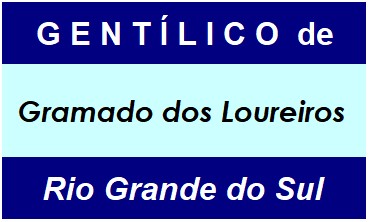 GENTÍLICO de

Gramado dos Loureiros

Rio Grande do Sul